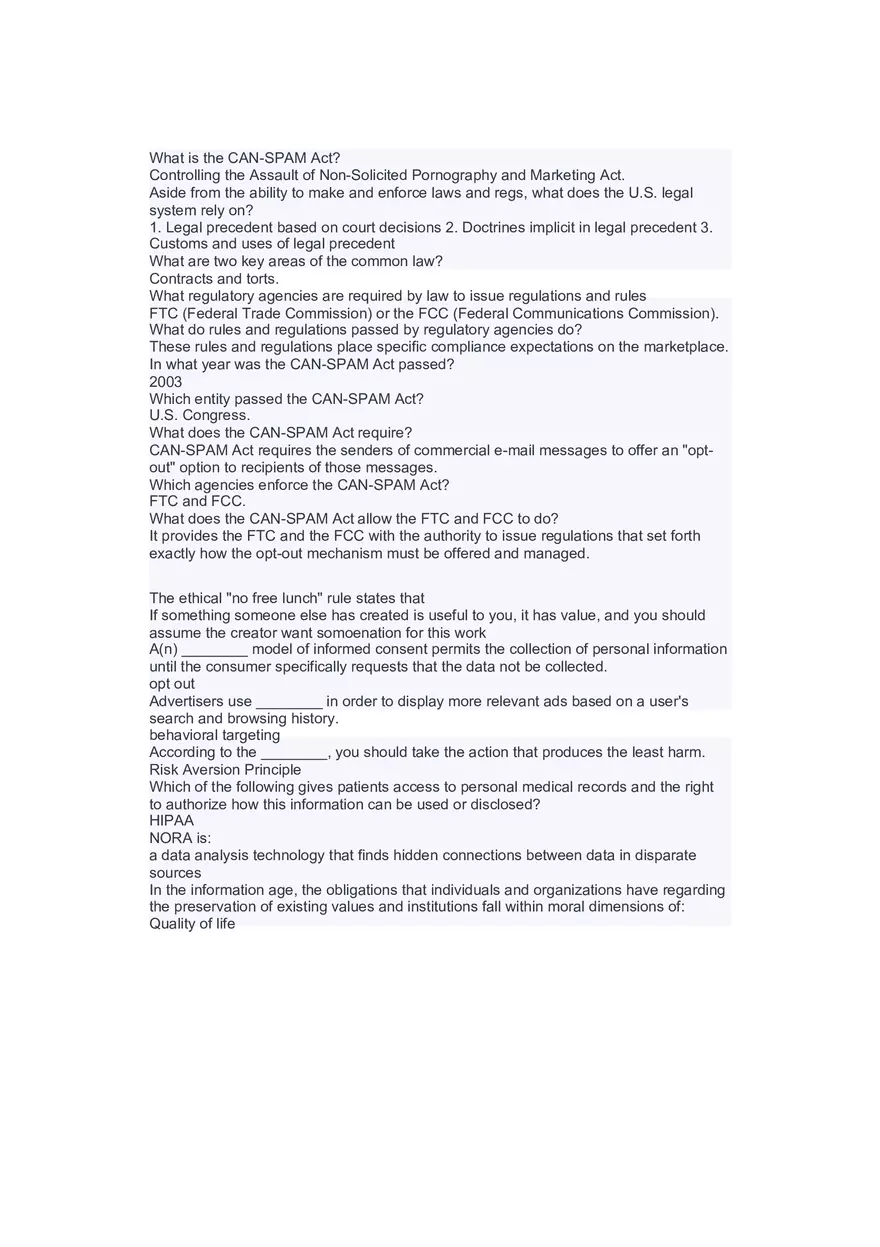 What is the CAN-SPAM Act?
Controlling the Assault of Non-Solicited Pornography and Marketing Act.
Aside from the ability to make and enforce laws and regs, what does the U.S. legal system rely on?
1. Legal precedent based on court decisions 2. Doctrines implicit in legal precedent 3. Customs and uses of legal precedent
What are two key areas of the common law?
Contracts and torts.
What regulatory agencies are required by law to issue regulations and rules
FTC (Federal Trade Commission) or the FCC (Federal Communications Commission).
What do rules and regulations passed by regulatory agencies do?
These rules and regulations place specific compliance expectations on the marketplace.
In what year was the CAN-SPAM Act passed?
2003
Which entity passed the CAN-SPAM Act?
U.S. Congress.
What does the CAN-SPAM Act require?
CAN-SPAM Act requires the senders of commercial e-mail messages to offer an "opt-out" option to recipients of those messages.
Which agencies enforce the CAN-SPAM Act?
FTC and FCC.
What does the CAN-SPAM Act allow the FTC and FCC to do?
It provides the FTC and the FCC with the authority to issue regulations that set forth exactly how the opt-out mechanism must be offered and managed.

The ethical "no free lunch" rule states that
If something someone else has created is useful to you, it has value, and you should assume the creator want somoenation for this work
A(n) ________ model of informed consent permits the collection of personal information until the consumer specifically requests that the data not be collected.
opt out
Advertisers use ________ in order to display more relevant ads based on a user's search and browsing history.
behavioral targeting
According to the ________, you should take the action that produces the least harm.
Risk Aversion Principle
Which of the following gives patients access to personal medical records and the right to authorize how this information can be used or disclosed?
HIPAA
NORA is:
a data analysis technology that finds hidden connections between data in disparate sources
In the information age, the obligations that individuals and organizations have regarding the preservation of existing values and institutions fall within moral dimensions of:
Quality of life